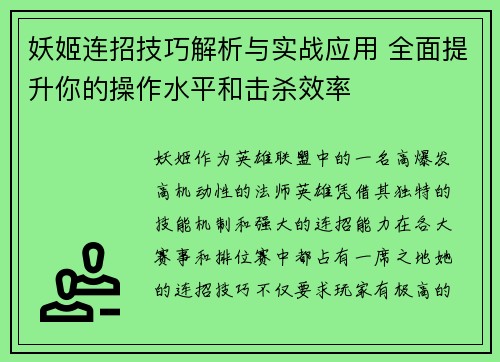 妖姬连招技巧解析与实战应用 全面提升你的操作水平和击杀效率

妖姬作为英雄联盟中的一名高爆发高机动性的法师英雄凭借其独特的技能机制和强大的连招能力在各大赛事和排位赛中都占有一席之地她的连招技巧不仅要求玩家有极高的